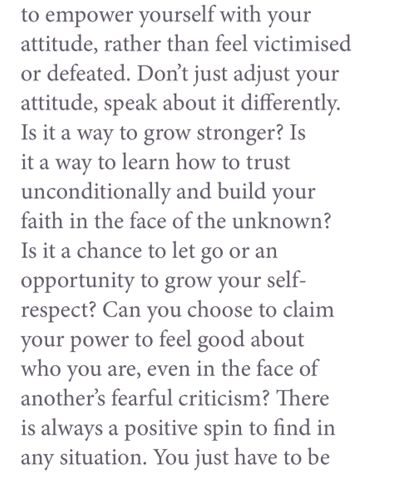 to empower yourself with your attitude, rather than feel victimised or defeated. Don't just adjust your attitude, speak about it differently. Is it a way to grow stronger? Is it a way to learn how to trust unconditionally and build your faith in the face of the unknown? Is it a chance to let go or an opportunity to grow your self-respect? Can you choose to claim your power to feel good about who you are, even in the face of another's fearful criticism? There is always a positive spin to find in any situation. You just have to be